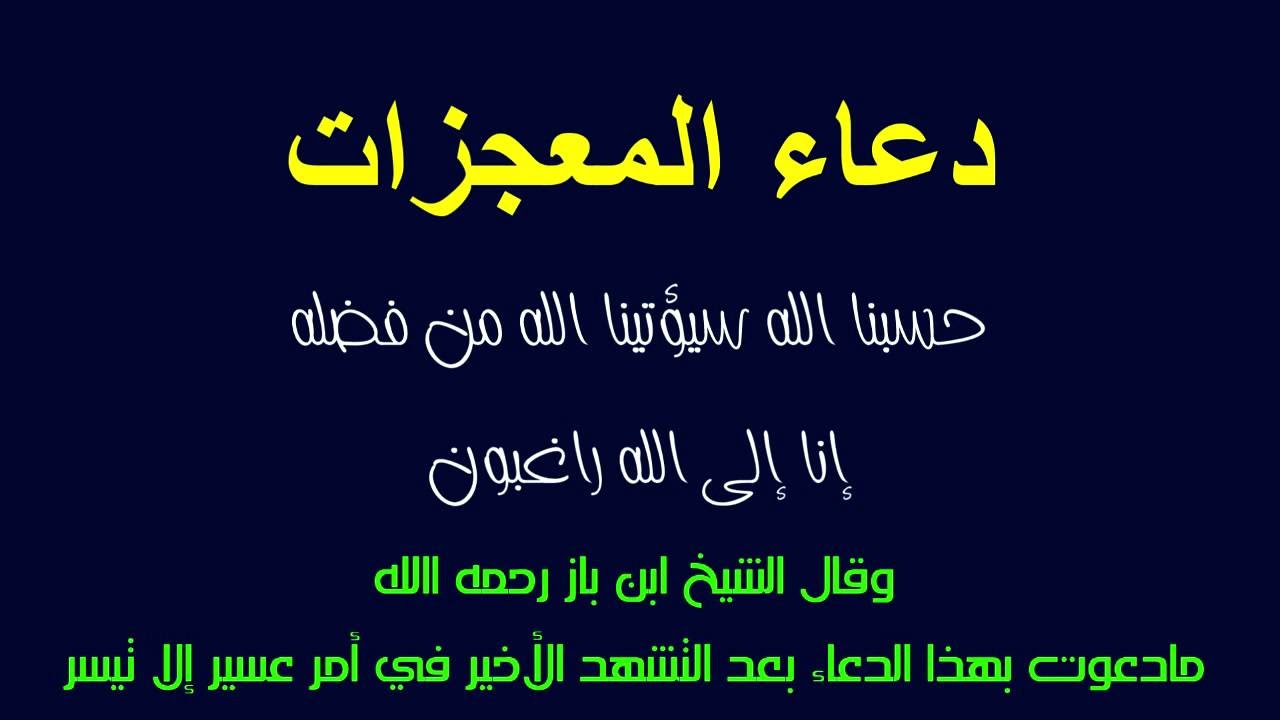 دعاء المعجزات

حسبنا الله سيؤتينا الله من فضله

إنا إلى الله راغبون

وقال الشيخ ابن باز رحمه الله

مادعوت بهذا الدعاء بعد التشهد الأخير في أمر عسير إلا تيسر